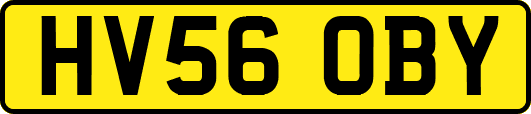 HV56 OBY